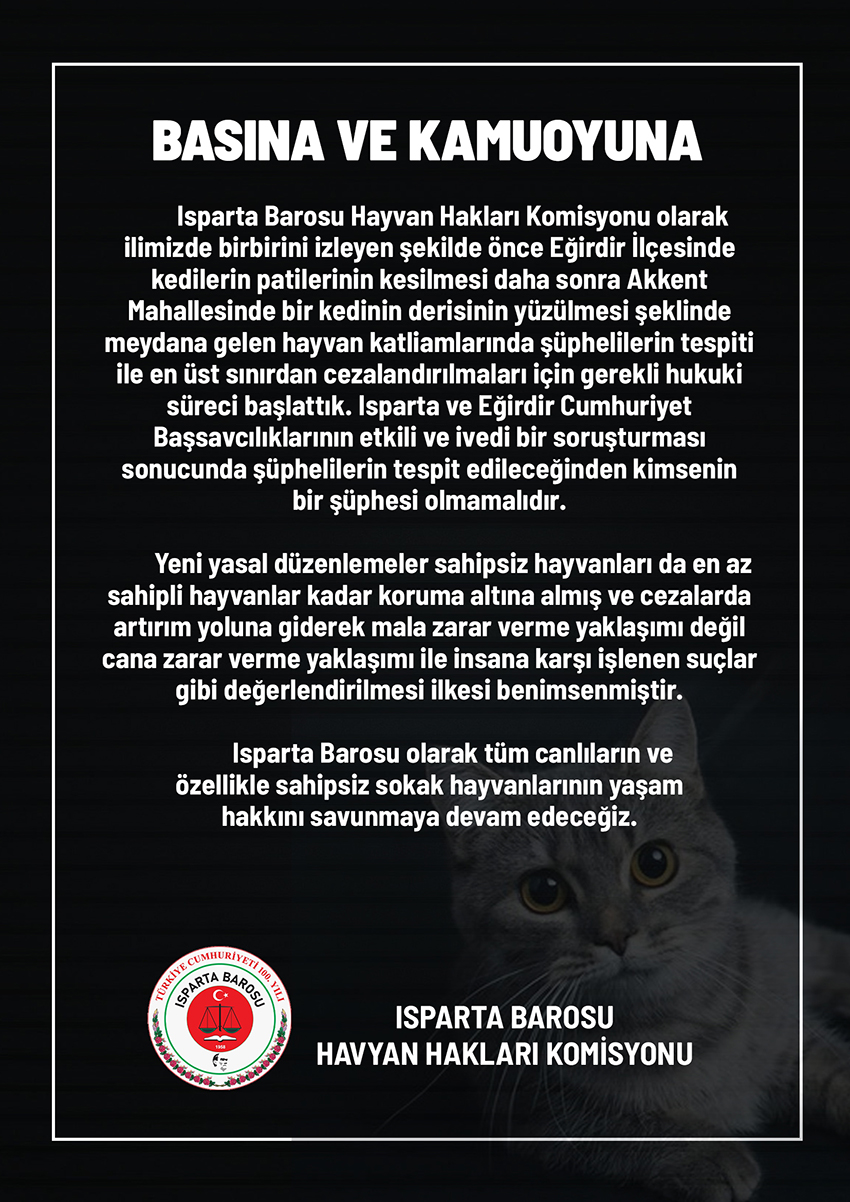 BASINA VE KAMUOYUNA

Isparta Barosu Hayvan Hakları Komisyonu olarak ilimizde birbirini izleyen şekilde önce Eğirdir İlçesinde kedilerin patilerinin kesilmesi daha sonra Akkent Mahallesinde bir kedinin derisinin yüzülmesi şeklinde meydana gelen hayvan katliamlarında şüphelilerin tespiti ile en üst sınırdan cezalandırılmaları için gerekli hukuki süreci başlattık. Isparta ve Eğirdir Cumhuriyet Başsavcılıklarının etkili ve ivedi bir soruşturması sonucunda şüphelilerin tespit edileceğinden kimsenin bir şüphesi olmamalıdır.

Yeni yasal düzenlemeler sahipsiz hayvanları da en az sahipli hayvanlar kadar koruma altına almış ve cezalarda artırım yoluna giderek mala zarar verme yaklaşımı değil cana zarar verme yaklaşımı ile insana karşı işlenen suçlar gibi değerlendirilmesi ilkesi benimsenmiştir.

Isparta Barosu olarak tüm canlıların ve özellikle sahipsiz sokak hayvanlarının yaşam hakkını savunmaya devam edeceğiz.

TÜRKİYE CUMHURİYETİ 100. YILI
ISPARTA BAROSU
1958

ISPARTA BAROSU
HAVYAN HAKLARI KOMİSYONU